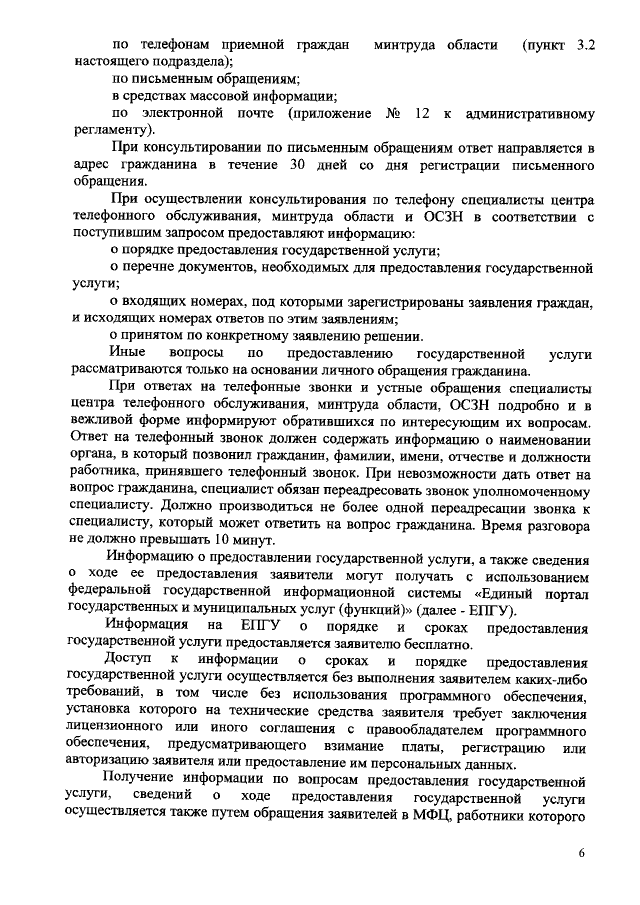 по телефонам приемной граждан минтруда области (пункт 3.2 настоящего подраздела);

по письменным обращениям;

в средствах массовой информации;

по электронной почте (приложение № 12 к административному регламенту).

При консультировании по письменным обращениям ответ направляется в адрес гражданина в течение 30 дней со дня регистрации письменного обращения.

При осуществлении консультирования по телефону специалисты центра телефонного обслуживания, минтруда области и ОСЗН в соответствии с поступившим запросом предоставляют информацию:

о порядке предоставления государственной услуги;

о перечне документов, необходимых для предоставления государственной услуги;

о входящих номерах, под которыми зарегистрированы заявления граждан, и исходящих номерах ответов по этим заявлениям;

о принятом по конкретному заявлению решении.

Иные вопросы по предоставлению государственной услуги рассматриваются только на основании личного обращения гражданина.

При ответах на телефонные звонки и устные обращения специалисты центра телефонного обслуживания, минтруда области, ОСЗН подробно и в вежливой форме информируют обратившихся по интересующим их вопросам. Ответ на телефонный звонок должен содержать информацию о наименовании органа, в который позвонил гражданин, фамилии, имени, отчестве и должности работника, принявшего телефонный звонок. При невозможности дать ответ на вопрос гражданина, специалист обязан переадресовать звонок уполномоченному специалисту. Должно производиться не более одной переадресации звонка к специалисту, который может ответить на вопрос гражданина. Время разговора не должно превышать 10 минут.

Информацию о предоставлении государственной услуги, а также сведения о ходе ее предоставления заявители могут получать с использованием федеральной государственной информационной системы «Единый портал государственных и муниципальных услуг (функций)» (далее - ЕПГУ).

Информация на ЕПГУ о порядке и сроках предоставления государственной услуги предоставляется заявителю бесплатно.

Доступ к информации о сроках и порядке предоставления государственной услуги осуществляется без выполнения заявителем каких-либо требований, в том числе без использования программного обеспечения, установка которого на технические средства заявителя требует заключения лицензионного или иного соглашения с правообладателем программного обеспечения, предусматривающего взимание платы, регистрацию или авторизацию заявителя или предоставление им персональных данных.

Получение информации по вопросам предоставления государственной услуги, сведений о ходе предоставления государственной услуги осуществляется также путем обращения заявителей в МФЦ, работники которого

6